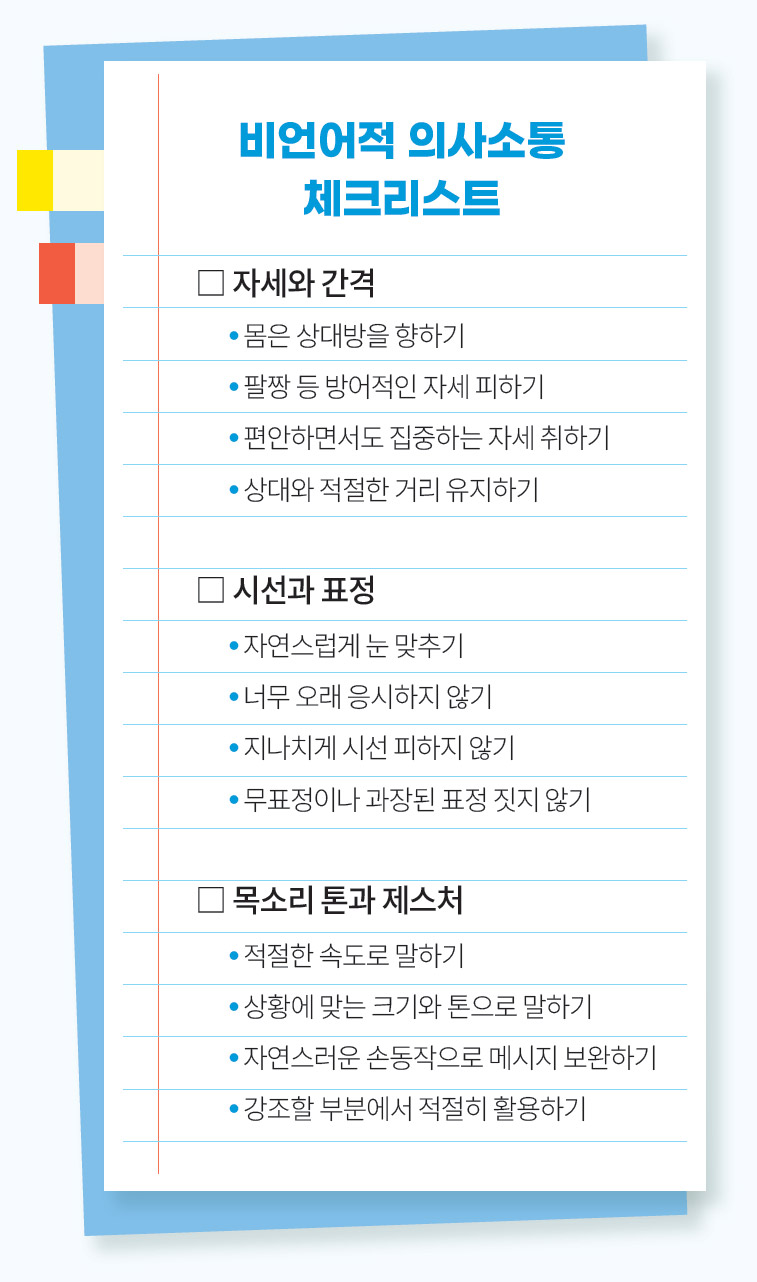 비언어적 의사소통
체크리스트

□ 자세와 간격

• 몸은 상대방을 향하기
• 팔짱 등 방어적인 자세 피하기
• 편안하면서도 집중하는 자세 취하기
• 상대와 적절한 거리 유지하기

□ 시선과 표정

• 자연스럽게 눈 맞추기
• 너무 오래 응시하지 않기
• 지나치게 시선 피하지 않기
• 무표정이나 과장된 표정 짓지 않기

□ 목소리 톤과 제스처

• 적절한 속도로 말하기
• 상황에 맞는 크기와 톤으로 말하기
• 자연스러운 손동작으로 메시지 보완하기
• 강조할 부분에서 적절히 활용하기